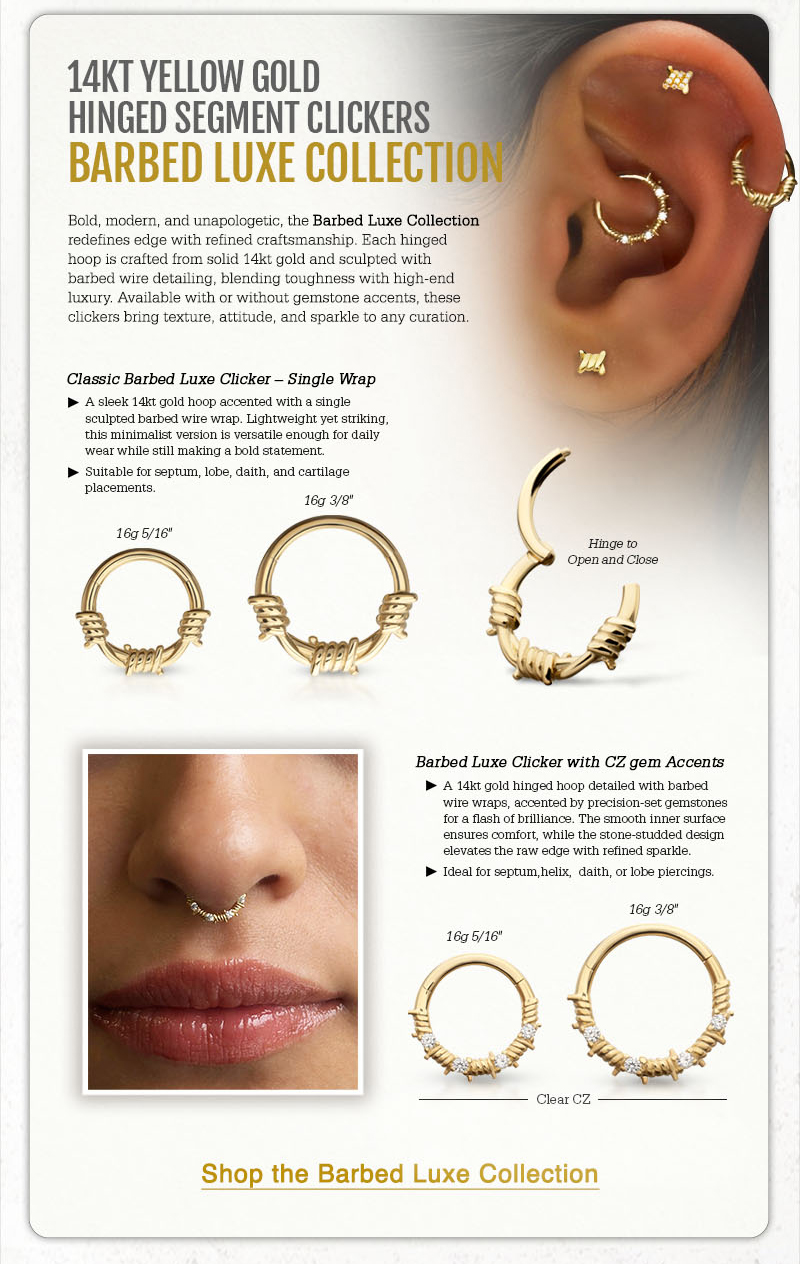 14KT YELLOW GOLD
HINGED SEGMENT CLICKERS
BARBED LUXE COLLECTION

Bold, modern, and unapologetic, the Barbed Luxe Collection redefines edge with refined craftsmanship. Each hinged hoop is crafted from solid 14kt gold and sculpted with barbed wire detailing, blending toughness with high-end luxury. Available with or without gemstone accents, these clickers bring texture, attitude, and sparkle to any curation.

Classic Barbed Luxe Clicker – Single Wrap

▶ A sleek 14kt gold hoop accented with a single sculpted barbed wire wrap. Lightweight yet striking, this minimalist version is versatile enough for daily wear while still making a bold statement.

▶ Suitable for septum, lobe, daith, and cartilage placements.

16g 5/16"

16g 3/8"

Hinge to
Open and Close

Barbed Luxe Clicker with CZ gem Accents

▶ A 14kt gold hinged hoop detailed with barbed wire wraps, accented by precision-set gemstones for a flash of brilliance. The smooth inner surface ensures comfort, while the stone-studded design elevates the raw edge with refined sparkle.

▶ Ideal for septum,helix, daith, or lobe piercings.

16g 5/16"

16g 3/8"

Clear CZ

Shop the Barbed Luxe Collection